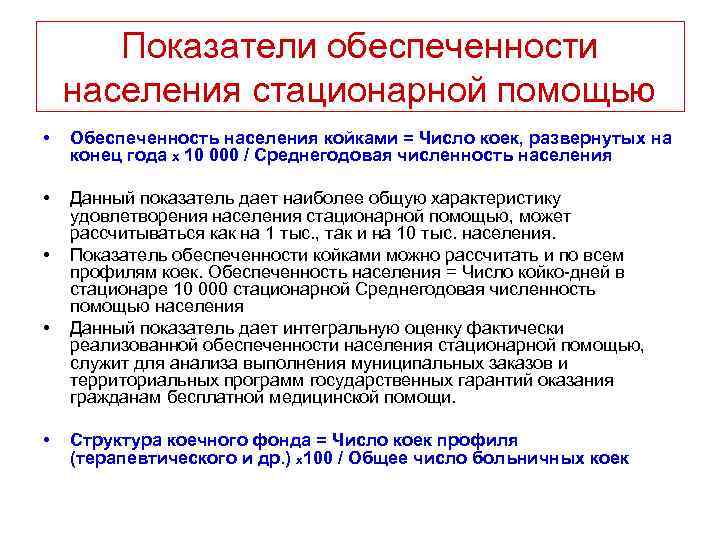 Показатели обеспеченности населения стационарной помощью

• Обеспеченность населения койками = Число коек, развернутых на конец года x 10 000 / Среднегодовая численность населения

• Данный показатель дает наиболее общую характеристику удовлетворения населения стационарной помощью, может рассчитываться как на 1 тыс., так и на 10 тыс. населения.

• Показатель обеспеченности койками можно рассчитать и по всем профилям коек. Обеспеченность населения = Число койко-дней в стационаре 10 000 стационарной Среднегодовая численность помощью населения

• Данный показатель дает интегральную оценку фактически реализованной обеспеченности населения стационарной помощью, служит для анализа выполнения муниципальных заказов и территориальных программ государственных гарантий оказания гражданам бесплатной медицинской помощи.

• Структура коечного фонда = Число коек профиля (терапевтического и др.) x100 / Общее число больничных коек